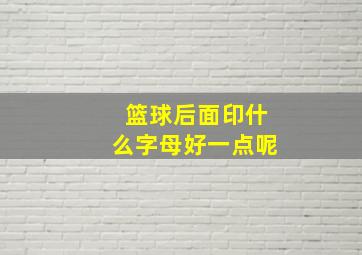 篮球后面印什么字母好一点呢